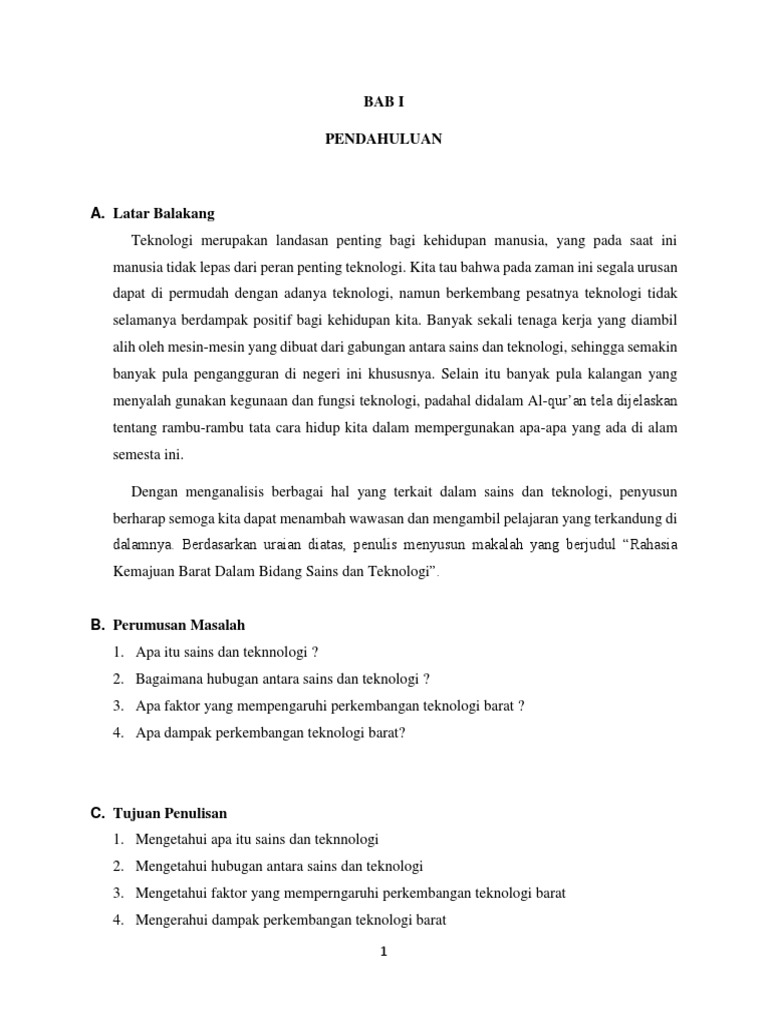 BAB I

PENDAHULUAN

A. Latar Balakang

Teknologi merupakan landasan penting bagi kehidupan manusia, yang pada saat ini manusia tidak lepas dari peran penting teknologi. Kita tau bahwa pada zaman ini segala urusan dapat di permudah dengan adanya teknologi, namun berkembang pesatnya teknologi tidak selamanya berdampak positif bagi kehidupan kita. Banyak sekali tenaga kerja yang diambil alih oleh mesin-mesin yang dibuat dari gabungan antara sains dan teknologi, sehingga semakin banyak pula pengangguran di negeri ini khususnya. Selain itu banyak pula kalangan yang menyalah gunakan kegunaan dan fungsi teknologi, padahal didalam Al-qur'an tela dijelaskan tentang rambu-rambu tata cara hidup kita dalam mempergunakan apa-apa yang ada di alam semesta ini.

Dengan menganalisis berbagai hal yang terkait dalam sains dan teknologi, penyusun berharap semoga kita dapat menambah wawasan dan mengambil pelajaran yang terkandung di dalamnya. Berdasarkan uraian diatas, penulis menyusun makalah yang berjudul "Rahasia Kemajuan Barat Dalam Bidang Sains dan Teknologi".

B. Perumusan Masalah

1. Apa itu sains dan teknnologi ?
2. Bagaimana hubugan antara sains dan teknologi ?
3. Apa faktor yang mempengaruhi perkembangan teknologi barat ?
4. Apa dampak perkembangan teknologi barat?

C. Tujuan Penulisan

1. Mengetahui apa itu sains dan teknnologi
2. Mengetahui hubugan antara sains dan teknologi
3. Mengetahui faktor yang memperngaruhi perkembangan teknologi barat
4. Mengerahui dampak perkembangan teknologi barat

1